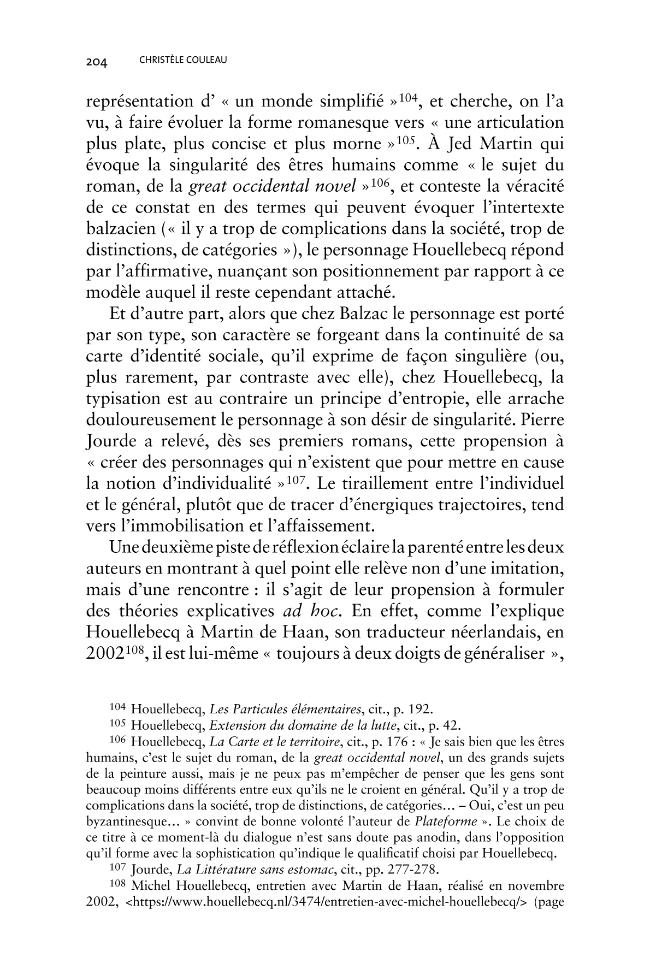 204 CHRISTÈLE COULEAU

représentation d' « un monde simplifié »$^{104}$, et cherche, on l'a vu, à faire évoluer la forme romanesque vers « une articulation plus plate, plus concise et plus morne »$^{105}$. À Jed Martin qui évoque la singularité des êtres humains comme « le sujet du roman, de la great occidental novel »$^{106}$, et conteste la véracité de ce constat en des termes qui peuvent évoquer l'intertexte balzacien (« il y a trop de complications dans la société, trop de distinctions, de catégories »), le personnage Houellebecq répond par l'affirmative, nuançant son positionnement par rapport à ce modèle auquel il reste cependant attaché.

Et d'autre part, alors que chez Balzac le personnage est porté par son type, son caractère se forgeant dans la continuité de sa carte d'identité sociale, qu'il exprime de façon singulière (ou, plus rarement, par contraste avec elle), chez Houellebecq, la typisation est au contraire un principe d'entropie, elle arrache douloureusement le personnage à son désir de singularité. Pierre Jourde a relevé, dès ses premiers romans, cette propension à « créer des personnages qui n'existent que pour mettre en cause la notion d'individualité »$^{107}$. Le tiraillement entre l'individuel et le général, plutôt que de tracer d'énergiques trajectoires, tend vers l'immobilisation et l'affaissement.

Une deuxième piste de réflexion éclaire la parenté entre les deux auteurs en montrant à quel point elle relève non d'une imitation, mais d'une rencontre : il s'agit de leur propension à formuler des théories explicatives ad hoc. En effet, comme l'explique Houellebecq à Martin de Haan, son traducteur néerlandais, en 2002$^{108}$, il est lui-même « toujours à deux doigts de généraliser »,

$^{104}$ Houellebecq, Les Particules élémentaires, cit., p. 192.

$^{105}$ Houellebecq, Extension du domaine de la lutte, cit., p. 42.

$^{106}$ Houellebecq, La Carte et le territoire, cit., p. 176 : « Je sais bien que les êtres humains, c'est le sujet du roman, de la great occidental novel, un des grands sujets de la peinture aussi, mais je ne peux pas m'empêcher de penser que les gens sont beaucoup moins différents entre eux qu'ils ne le croient en général. Qu'il y a trop de complications dans la société, trop de distinctions, de catégories... – Oui, c'est un peu byzantinesque... » convint de bonne volonté l'auteur de Plateforme ». Le choix de ce titre à ce moment-là du dialogue n'est sans doute pas anodin, dans l'opposition qu'il forme avec la sophistication qu'indique le qualificatif choisi par Houellebecq.

$^{107}$ Jourde, La Littérature sans estomac, cit., pp. 277-278.

$^{108}$ Michel Houellebecq, entretien avec Martin de Haan, réalisé en novembre 2002, <https://www.houellebecq.nl/3474/entretien-avec-michel-houellebecq/> (page